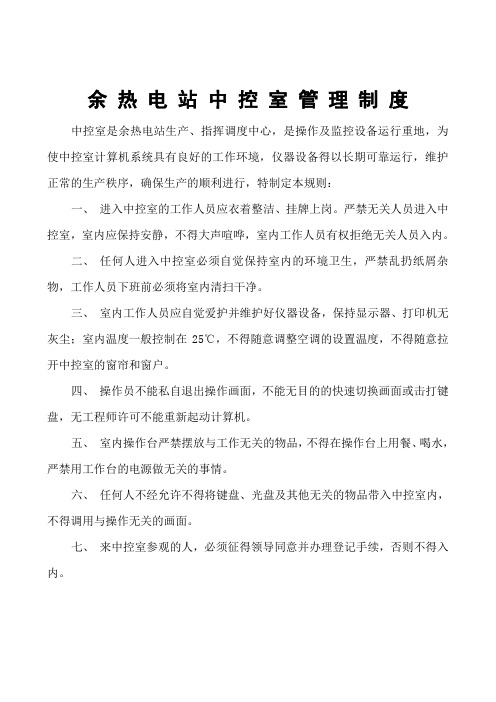 余热电站中控室管理制度

中控室是余热电站生产、指挥调度中心，是操作及监控设备运行重地，为使中控室计算机系统具有良好的工作环境，仪器设备得以长期可靠运行，维护正常的生产秩序，确保生产的顺利进行，特制定本规则：

一、 进入中控室的工作人员应衣着整洁、挂牌上岗。严禁无关人员进入中控室，室内应保持安静，不得大声喧哗，室内工作人员有权拒绝无关人员入内。

二、 任何人进入中控室必须自觉保持室内的环境卫生，严禁乱扔纸屑杂物，工作人员下班前必须将室内清扫干净。

三、 室内工作人员应自觉爱护并维护好仪器设备，保持显示器、打印机无灰尘；室内温度一般控制在 25℃，不得随意调整空调的设置温度，不得随意拉开中控室的窗帘和窗户。

四、 操作员不能私自退出操作画面，不能无目的的快速切换画面或击打键盘，无工程师许可不能重新起动计算机。

五、 室内操作台严禁摆放与工作无关的物品，不得在操作台上用餐、喝水，严禁用工作台的电源做无关的事情。

六、 任何人不经允许不得将键盘、光盘及其他无关的物品带入中控室内，不得调用与操作无关的画面。

七、 来中控室参观的人，必须征得领导同意并办理登记手续，否则不得入内。